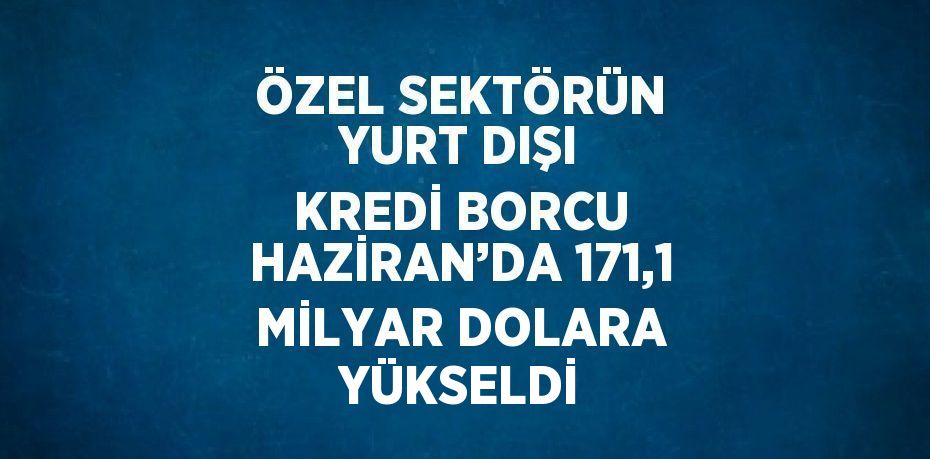 ÖZEL SEKTÖRÜN YURT DIŞI KREDİ BORCU HAZİRAN’DA 171,1 MİLYAR DOLARA YÜKSELDİ